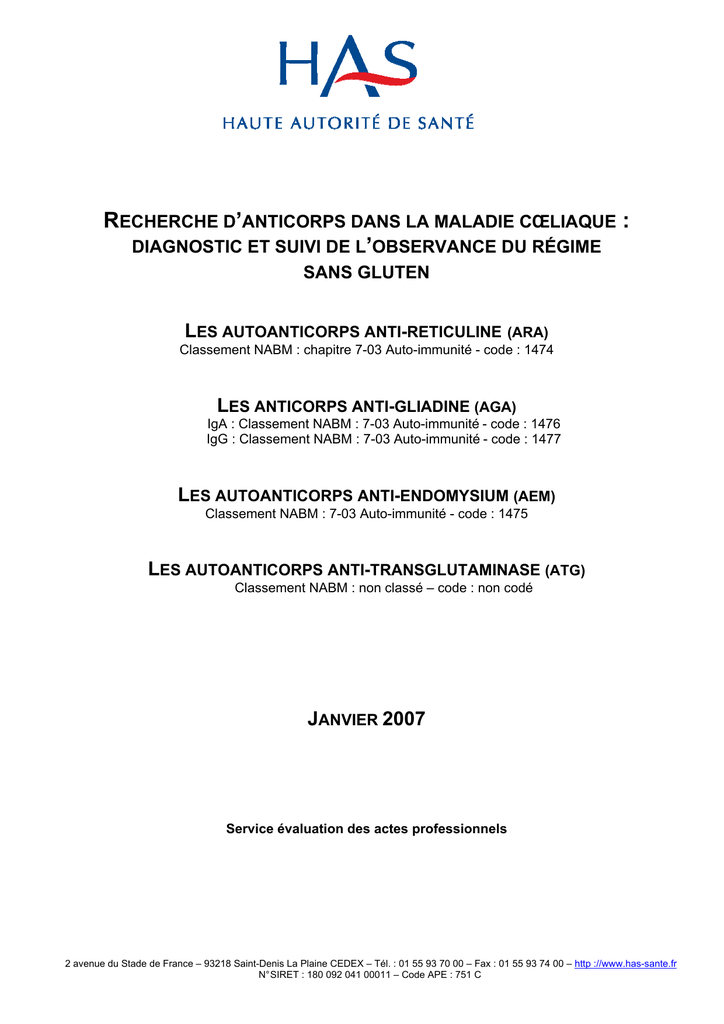 HAS
HAUTE AUTORITÉ DE SANTÉ

RECHERCHE D'ANTICORPS DANS LA MALADIE CŒLIAQUE : DIAGNOSTIC ET SUIVI DE L'OBSERVANCE DU RÉGIME SANS GLUTEN

LES AUTOANTICORPS ANTI-RETICULINE (ARA)
Classement NABM : chapitre 7-03 Auto-immunité - code : 1474

LES ANTICORPS ANTI-GLIADINE (AGA)
IgA : Classement NABM : 7-03 Auto-immunité - code : 1476
IgG : Classement NABM : 7-03 Auto-immunité - code : 1477

LES AUTOANTICORPS ANTI-ENDOMYSIUM (AEM)
Classement NABM : 7-03 Auto-immunité - code : 1475

LES AUTOANTICORPS ANTI-TRANSGLUTAMINASE (ATG)
Classement NABM : non classé – code : non codé

JANVIER 2007

Service évaluation des actes professionnels

2 avenue du Stade de France – 93218 Saint-Denis La Plaine CEDEX – Tél. : 01 55 93 70 00 – Fax : 01 55 93 74 00 – http ://www.has-sante.fr
N°SIRET : 180 092 041 00011 – Code APE : 751 C